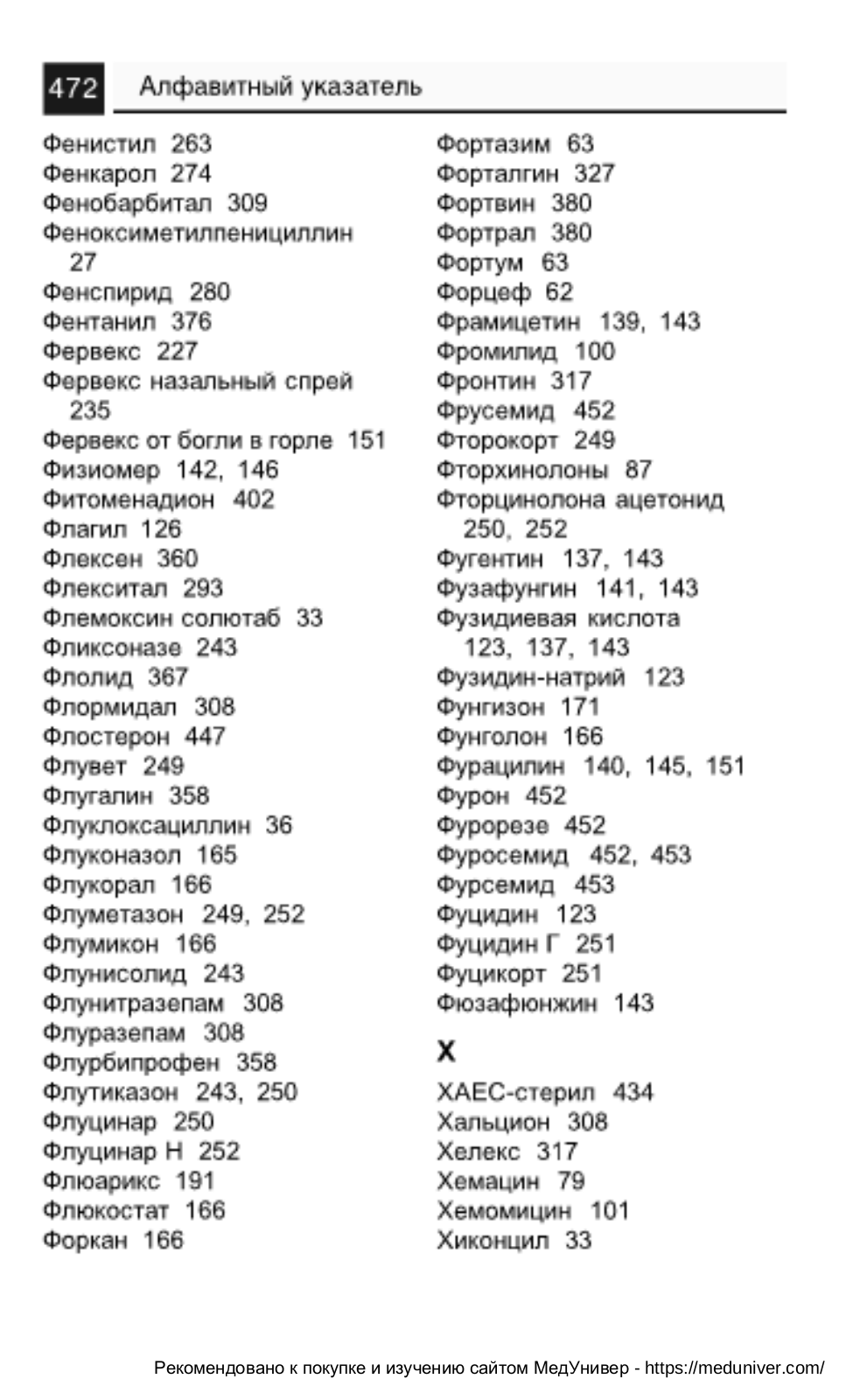 472 Алфавитный указатель

Фенистил 263
Фенкарол 274
Фенобарбитал 309
Феноксиметилпенициллин 27
Фенспирид 280
Фентанил 376
Фервекс 227
Фервекс назальный спрей 235
Фервекс от богли в горле 151
Физиомер 142, 146
Фитоменадион 402
Флагил 126
Флексен 360
Флекситал 293
Флемоксин солютаб 33
Фликсоназе 243
Флолид 367
Флормидал 308
Флостерон 447
Флувет 249
Флугалин 358
Флуклоксациллин 36
Флуконазол 165
Флукорал 166
Флуметазон 249, 252
Флумикон 166
Флунисолид 243
Флунитразепам 308
Флуразепам 308
Флурбипрофен 358
Флутиказон 243, 250
Флуцинар 250
Флуцинар Н 252
Флюарикс 191
Флюкостат 166
Форкан 166

Фортазим 63
Форталгин 327
Фортвин 380
Фортрал 380
Фортум 63
Форцеф 62
Фрамицетин 139, 143
Фромилид 100
Фронтин 317
Фрусемид 452
Фторокорт 249
Фторхинолоны 87
Фторцинолона ацетонид 250, 252
Фугентин 137, 143
Фузафунгин 141, 143
Фузидиевая кислота 123, 137, 143
Фузидин-натрий 123
Фунгизон 171
Фунголон 166
Фурацилин 140, 145, 151
Фурон 452
Фурорезе 452
Фуросемид 452, 453
Фурсемид 453
Фуцидин 123
Фуцидин Г 251
Фуцикорт 251
Фюзафюнжин 143

Х

ХАЕС-стерил 434
Хальцион 308
Хелекс 317
Хемацин 79
Хемомицин 101
Хиконцил 33

Рекомендовано к покупке и изучению сайтом МедУнивер - https://meduniver.com/